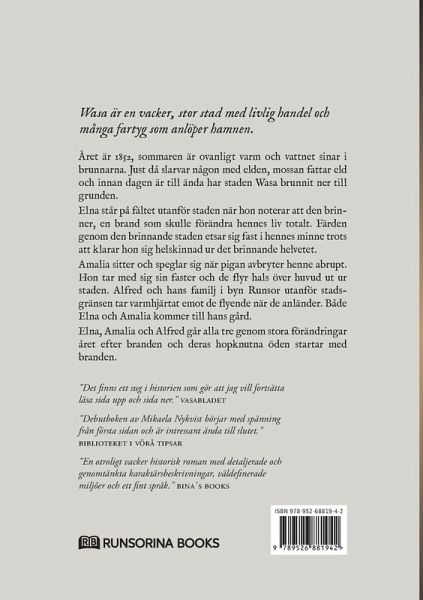 Wasa är en vacker, stor stad med livlig handel och många fartyg som anlöper hamnen.

Året är 1852, sommaren är ovanligt varm och vattnet sinar i brunnarna. Just då slarvar någon med elden, mossan fattar eld och innan dagen är till ända har staden Wasa brunnit ner till grunden.

Elna står på fältet utanför staden när hon noterar att den brinner, en brand som skulle förändra hennes liv totalt. Färden genom den brinnande staden etsar sig fast i hennes minne trots att klarar hon sig helskinnad ur det brinnande helvetet.

Amalia sitter och speglar sig när pigan avbryter henne abrupt. Hon tar med sig sin faster och de flyr hals över huvud ut ur staden. Alfred och hans familj i byn Runsor utanför stadsgränsen tar varmhjärtat emot de flyende när de anländer. Både Elna och Amalia kommer till hans gård.

Elna, Amalia och Alfred går alla tre genom stora förändringar året efter branden och deras hopknutna öden startar med branden.

"Det finns ett sug i historien som gör att jag vill fortsätta läsa sida upp och sida ner." VASABLADET

"Debutboken av Mikaela Nykvist börjar med spänning från första sidan och är intressant ända till slutet." BIBLIOTEKET I VÖRÅ TIPSAR

"En otroligt vacker historisk roman med detaljerade och genomtänkta karaktärsbeskrivningar, väldefinerade miljöer och ett fint språk." BINA´S BOOKS

RB RUNSORINA BOOKS

ISBN 978-952-68819-4-2

9 789526 881942